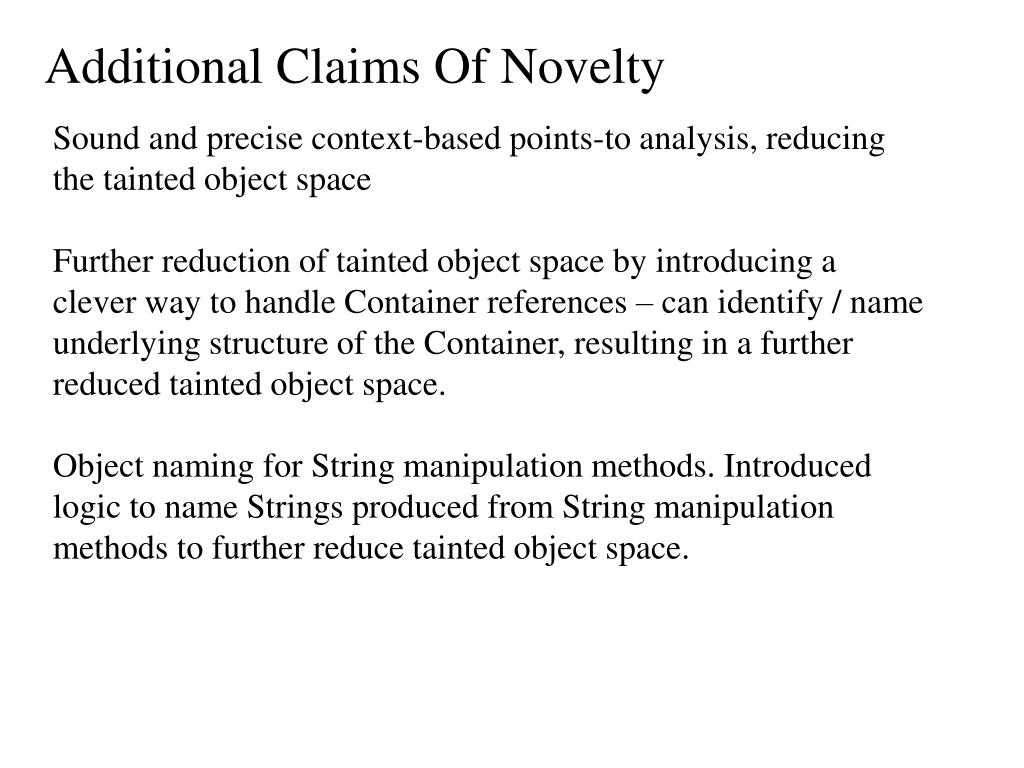 Additional Claims Of Novelty

Sound and precise context-based points-to analysis, reducing the tainted object space

Further reduction of tainted object space by introducing a clever way to handle Container references – can identify / name underlying structure of the Container, resulting in a further reduced tainted object space.

Object naming for String manipulation methods. Introduced logic to name Strings produced from String manipulation methods to further reduce tainted object space.